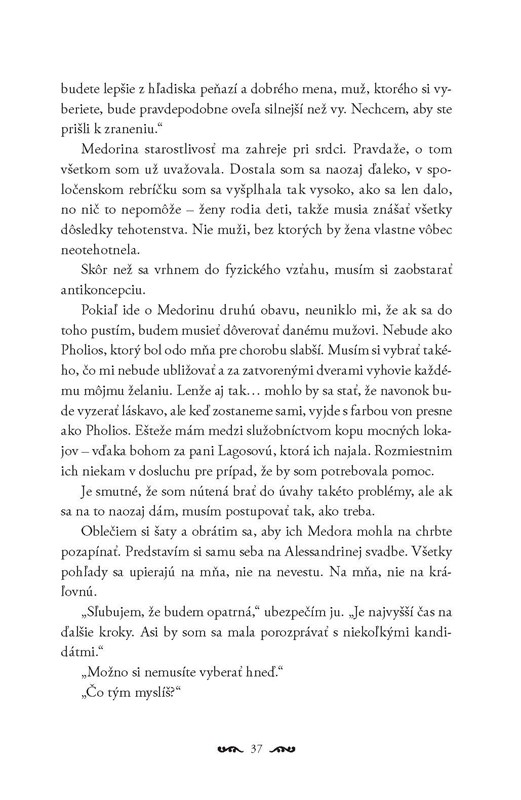 budete lepšie z hľadiska peňazí a dobrého mena, muž, ktorého si vyberiete, bude pravdepodobne oveľa silnejší než vy. Nechcem, aby ste prišli k zraneniu.“

Medorina starostlivosť ma zahreje pri srdci. Pravdaže, o tom všetkom som už uvažovala. Dostala som sa naozaj ďaleko, v spoločenskom rebríčku som sa vyšplhala tak vysoko, ako sa len dalo, no nič to nepomôže – ženy rodia deti, takže musia znášať všetky dôsledky tehotenstva. Nie muži, bez ktorých by žena vlastne vôbec neotehotnela.

Skôr než sa vrhnem do fyzického vzťahu, musím si zaobstarať antikoncepciu.

Pokiaľ ide o Medorinu druhú obavu, neuniklo mi, že ak sa do toho pustím, budem musieť dôverovať danému mužovi. Nebude ako Pholios, ktorý bol odo mňa pre chorobu slabší. Musím si vybrať takého, čo mi nebude ubližovať a za zatvorenými dverami vyhovie každému môjmu želaniu. Lenže aj tak… mohlo by sa stať, že navonok bude vyzerať láskavo, ale keď zostaneme sami, vyjde s farbou von presne ako Pholios. Ešteže mám medzi služobníctvom kopu mocných lokajov – vďaka bohom za pani Lagosovú, ktorá ich najala. Rozmiestnim ich niekam v dosluchu pre prípad, že by som potrebovala pomoc.

Je smutné, že som nútená brať do úvahy takéto problémy, ale ak sa na to naozaj dám, musím postupovať tak, ako treba.

Oblečiem si šaty a obrátim sa, aby ich Medora mohla na chrbte pozapínať. Predstavím si samu seba na Alessandrinej svadbe. Všetky pohľady sa upierajú na mňa, nie na nevestu. Na mňa, nie na kráľovnú.

„Sľubujem, že budem opatrná,“ ubezpečím ju. „Je najvyšší čas na ďalšie kroky. Asi by som sa mala porozprávať s niekoľkými kandidátmi.“

„Možno si nemusíte vyberať hneď.“

„Čo tým myslíš?“

37